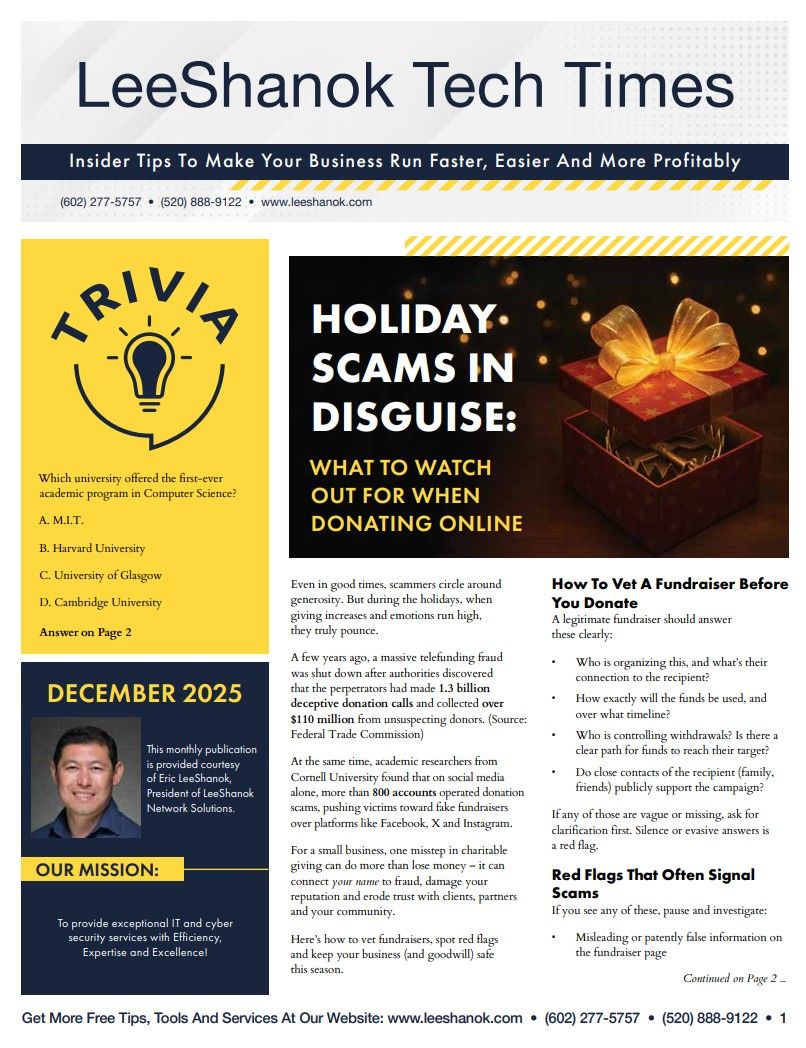 LeeShanok Tech Times

Insider Tips To Make Your Business Run Faster, Easier And More Profitably

(602) 277-5757 • (520) 888-9122 • www.leeshanok.com

TRIVIA

Which university offered the first-ever academic program in Computer Science?

A. M.I.T.

B. Harvard University

C. University of Glasgow

D. Cambridge University

Answer on Page 2

DECEMBER 2025

This monthly publication is provided courtesy of Eric LeeShanok, President of LeeShanok Network Solutions.

OUR MISSION:

To provide exceptional IT and cyber security services with Efficiency, Expertise and Excellence!

HOLIDAY SCAMS IN DISGUISE:

WHAT TO WATCH OUT FOR WHEN DONATING ONLINE

Even in good times, scammers circle around generosity. But during the holidays, when giving increases and emotions run high, they truly pounce.

A few years ago, a massive telefunding fraud was shut down after authorities discovered that the perpetrators had made 1.3 billion deceptive donation calls and collected over $110 million from unsuspecting donors. (Source: Federal Trade Commission)

At the same time, academic researchers from Cornell University found that on social media alone, more than 800 accounts operated donation scams, pushing victims toward fake fundraisers over platforms like Facebook, X and Instagram.

For a small business, one misstep in charitable giving can do more than lose money – it can connect your name to fraud, damage your reputation and erode trust with clients, partners and your community.

Here's how to vet fundraisers, spot red flags and keep your business (and goodwill) safe this season.

How To Vet A Fundraiser Before You Donate

A legitimate fundraiser should answer these clearly:

• Who is organizing this, and what's their connection to the recipient?

• How exactly will the funds be used, and over what timeline?

• Who is controlling withdrawals? Is there a clear path for funds to reach their target?

• Do close contacts of the recipient (family, friends) publicly support the campaign?

If any of those are vague or missing, ask for clarification first. Silence or evasive answers is a red flag.

Red Flags That Often Signal Scams

If you see any of these, pause and investigate:

• Misleading or patently false information on the fundraiser page

Continued on Page 2 ...

Get More Free Tips, Tools And Services At Our Website: www.leeshanok.com • (602) 277-5757 • (520) 888-9122 • 1